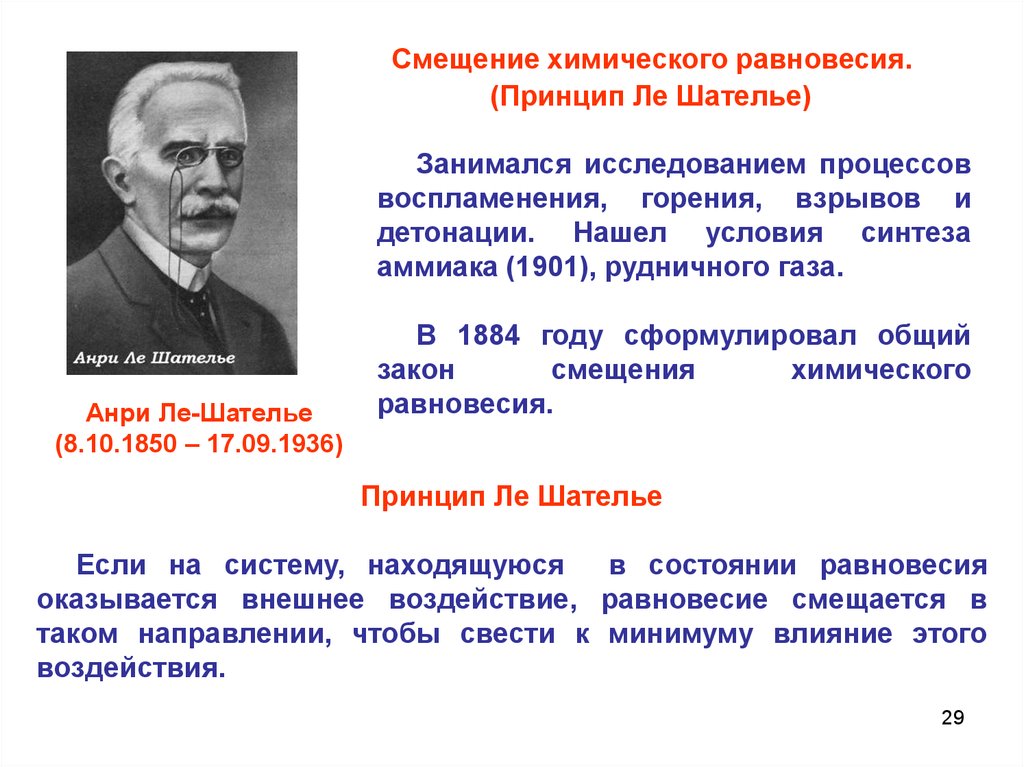 Смещение химического равновесия.
(Принцип Ле Шателье)

Анри Ле Шателье

Анри Ле-Шателье
(8.10.1850 – 17.09.1936)

Занимался исследованием процессов воспламенения, горения, взрывов и детонации. Нашел условия синтеза аммиака (1901), рудничного газа.

В 1884 году сформулировал общий закон смещения химического равновесия.

Принцип Ле Шателье

Если на систему, находящуюся в состоянии равновесия оказывается внешнее воздействие, равновесие смещается в таком направлении, чтобы свести к минимуму влияние этого воздействия.

29